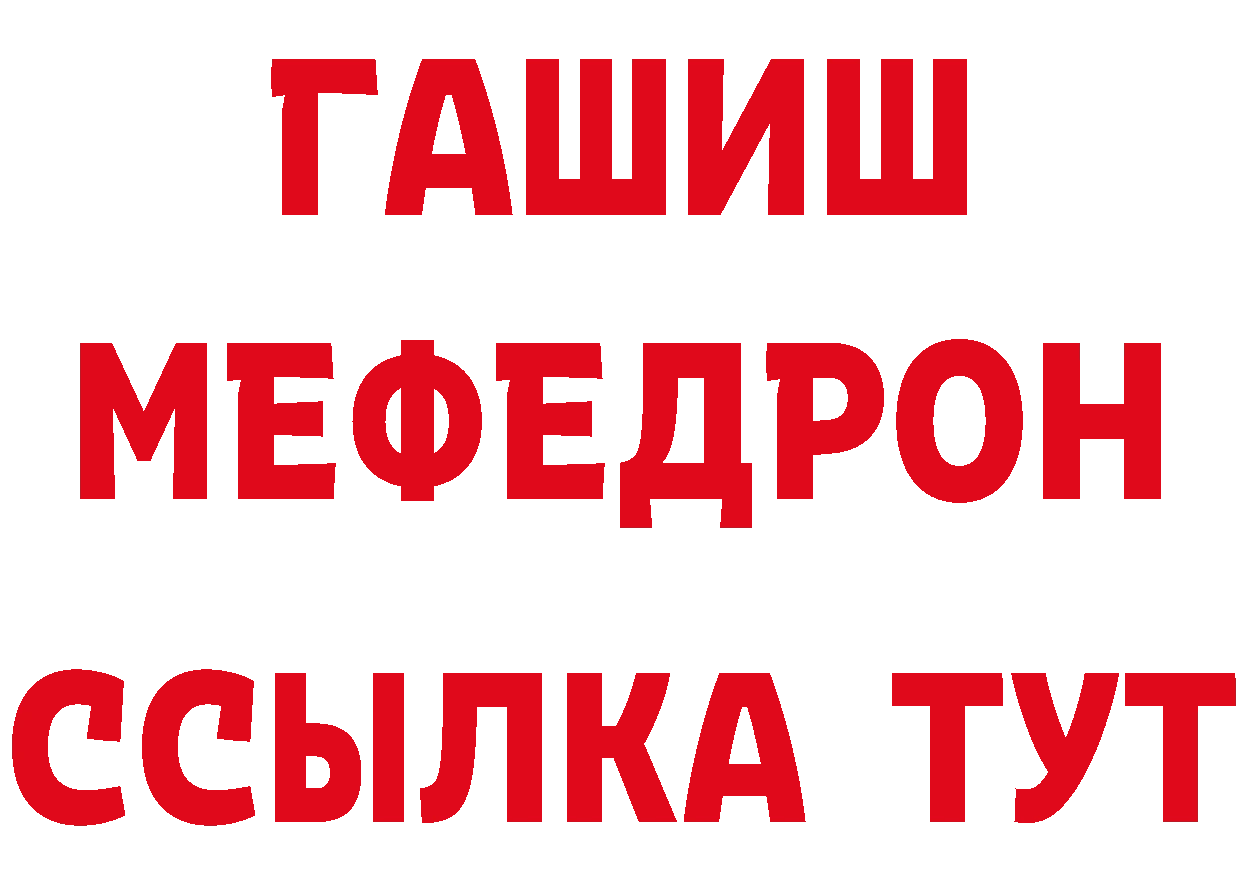 ГАШИШ
МЕФЕДРОН
ССЫЛКА ТУТ